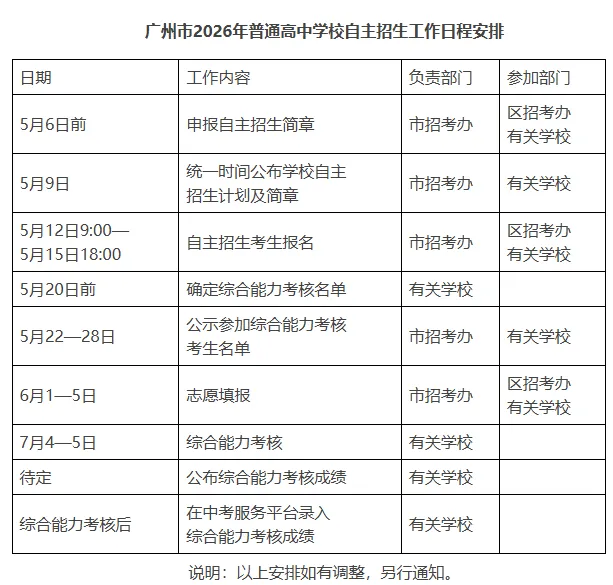 广州市2026年普通高中学校自主招生工作日程安排

| 日期 | 工作内容 | 负责部门 | 参加部门 |
|---|---|---|---|
| 5月6日前 | 申报自主招生简章 | 市招考办 | 区招考办 有关学校 |
| 5月9日 | 统一时间公布学校自主招生计划及简章 | 市招考办 | 有关学校 |
| 5月12日9:00—5月15日18:00 | 自主招生考生报名 | 市招考办 | 区招考办 有关学校 |
| 5月20日前 | 确定综合能力考核名单 | 有关学校 | |
| 5月22—28日 | 公示参加综合能力考核考生名单 | 市招考办 | 有关学校 |
| 6月1—5日 | 志愿填报 | 市招考办 | 区招考办 有关学校 |
| 7月4—5日 | 综合能力考核 | 有关学校 | |
| 待定 | 公布综合能力考核成绩 | 有关学校 | |
| 综合能力考核后 | 在中考服务平台录入综合能力考核成绩 | 有关学校 | |

说明：以上安排如有调整，另行通知。